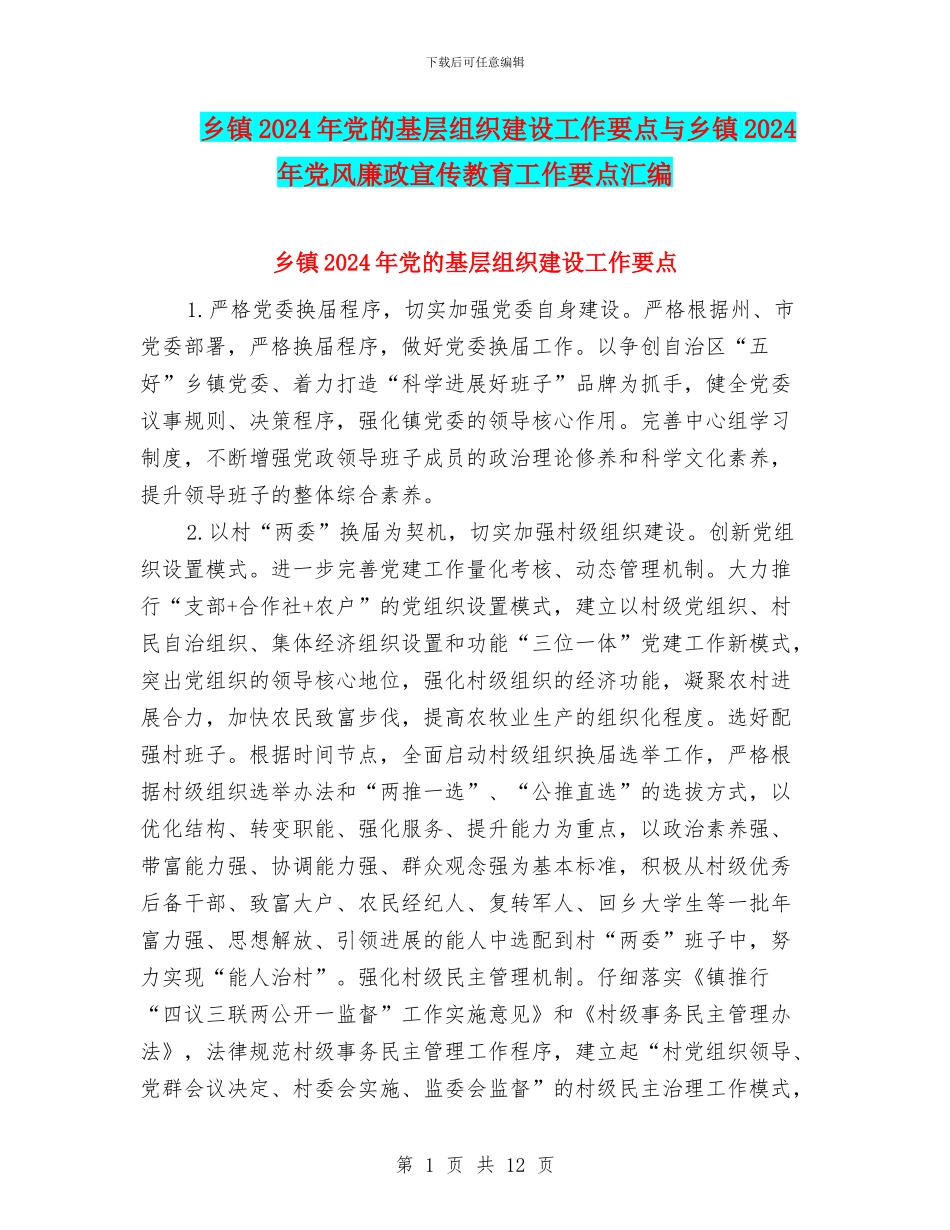 下载后可任意编辑

乡镇2024年党的基层组织建设工作要点与乡镇2024年党风廉政宣传教育工作要点汇编

乡镇2024年党的基层组织建设工作要点

1.严格党委换届程序，切实加强党委自身建设。严格根据州、市党委部署，严格换届程序，做好党委换届工作。以争创自治区“五好”乡镇党委、着力打造“科学进展好班子”品牌为抓手，健全党委议事规则、决策程序，强化镇党委的领导核心作用。完善中心组学习制度，不断增强党政领导班子成员的政治理论修养和科学文化素养，提升领导班子的整体综合素养。

2.以村“两委”换届为契机，切实加强村级组织建设。创新党组织设置模式。进一步完善党建工作量化考核、动态管理机制。大力推行“支部+合作社+农户”的党组织设置模式，建立以村级党组织、村民自治组织、集体经济组织设置和功能“三位一体”党建工作新模式，突出党组织的领导核心地位，强化村级组织的经济功能，凝聚农村进展合力，加快农民致富步伐，提高农牧业生产的组织化程度。选好配强村班子。根据时间节点，全面启动村级组织换届选举工作，严格根据村级组织选举办法和“两推一选”、“公推直选”的选拔方式，以优化结构、转变职能、强化服务、提升能力为重点，以政治素养强、带富能力强、协调能力强、群众观念强为基本标准，积极从村级优秀后备干部、致富大户、农民经纪人、复转军人、回乡大学生等一批年富力强、思想解放、引领进展的能人中选配到村“两委”班子中，努力实现“能人治村”。强化村级民主管理机制。仔细落实《镇推行“四议三联两公开一监督”工作实施意见》和《村级事务民主管理办法》，法律规范村级事务民主管理工作程序，建立起“村党组织领导、党群会议决定、村委会实施、监委会监督”的村级民主治理工作模式，

第 1 页 共 12 页